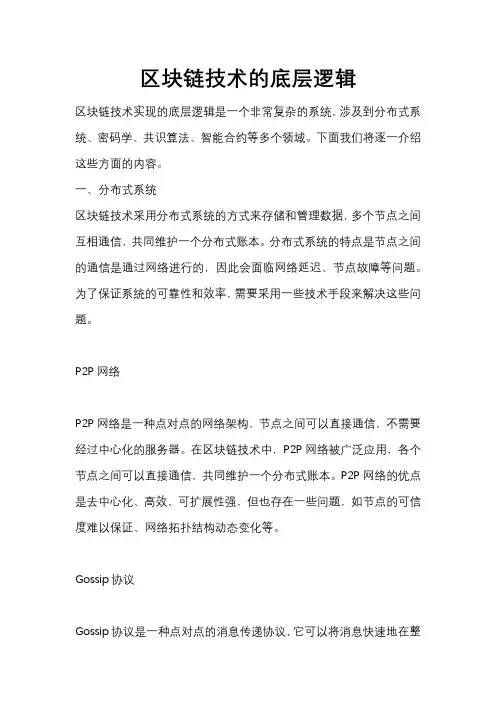 区块链技术的底层逻辑

区块链技术实现的底层逻辑是一个非常复杂的系统，涉及到分布式系统、密码学、共识算法、智能合约等多个领域。下面我们将逐一介绍这些方面的内容。

一、分布式系统

区块链技术采用分布式系统的方式来存储和管理数据，多个节点之间互相通信，共同维护一个分布式账本。分布式系统的特点是节点之间的通信是通过网络进行的，因此会面临网络延迟、节点故障等问题。为了保证系统的可靠性和效率，需要采用一些技术手段来解决这些问题。

P2P 网络

P2P 网络是一种点对点的网络架构，节点之间可以直接通信，不需要经过中心化的服务器。在区块链技术中，P2P 网络被广泛应用，各个节点之间可以直接通信，共同维护一个分布式账本。P2P 网络的优点是去中心化、高效、可扩展性强，但也存在一些问题，如节点的可信度难以保证、网络拓扑结构动态变化等。

Gossip 协议

Gossip 协议是一种点对点的消息传递协议，它可以将消息快速地在整